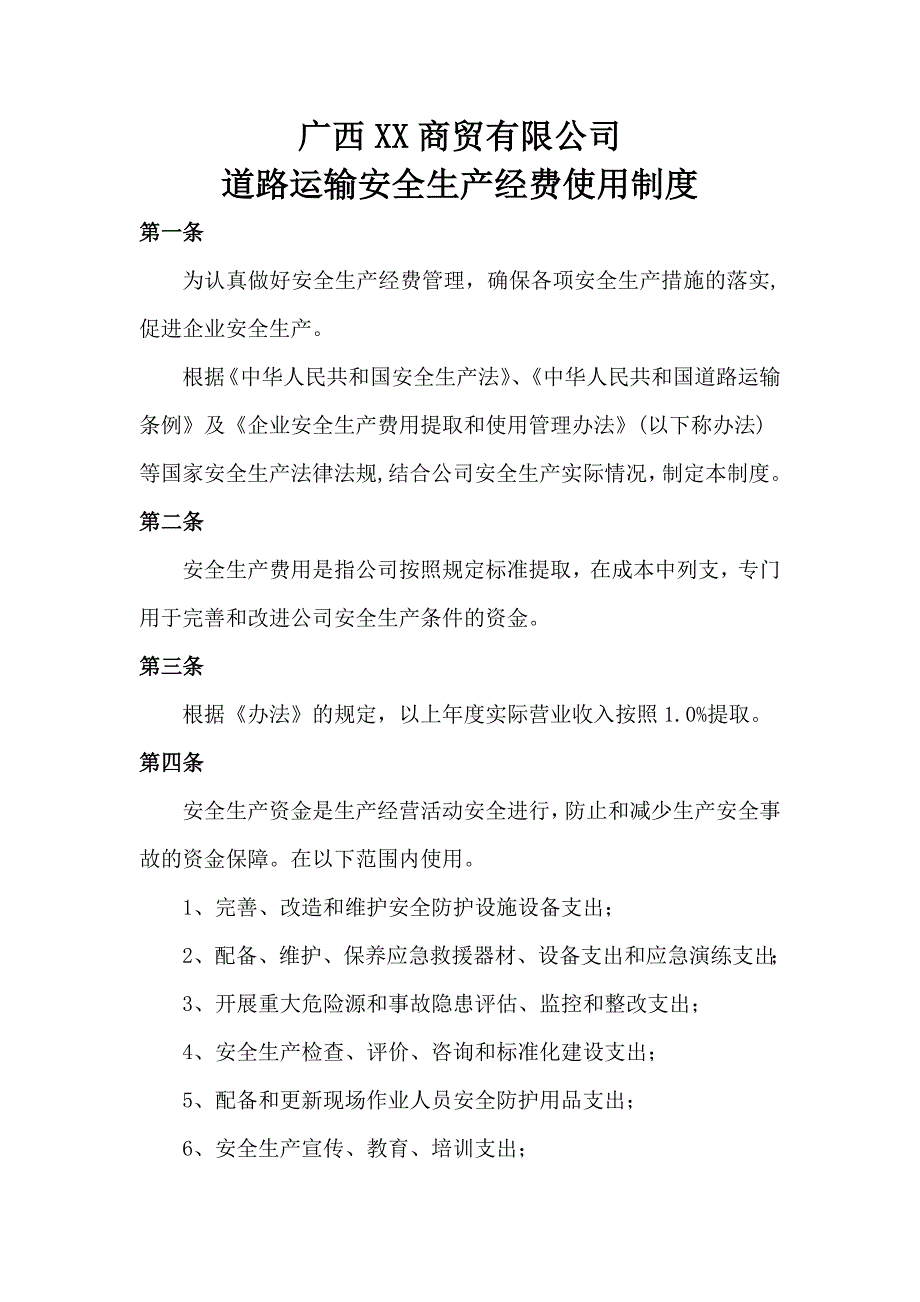 广西XX商贸有限公司
道路运输安全生产经费使用制度

第一条

为认真做好安全生产经费管理，确保各项安全生产措施的落实，促进企业安全生产。

根据《中华人民共和国安全生产法》、《中华人民共和国道路运输条例》及《企业安全生产费用提取和使用管理办法》(以下称办法)等国家安全生产法律法规,结合公司安全生产实际情况，制定本制度。

第二条

安全生产费用是指公司按照规定标准提取，在成本中列支，专门用于完善和改进公司安全生产条件的资金。

第三条

根据《办法》的规定，以上年度实际营业收入按照1.0%提取。

第四条

安全生产资金是生产经营活动安全进行，防止和减少生产安全事故的资金保障。在以下范围内使用。

1、完善、改造和维护安全防护设施设备支出；

2、配备、维护、保养应急救援器材、设备支出和应急演练支出;

3、开展重大危险源和事故隐患评估、监控和整改支出；

4、安全生产检查、评价、咨询和标准化建设支出；

5、配备和更新现场作业人员安全防护用品支出；

6、安全生产宣传、教育、培训支出；